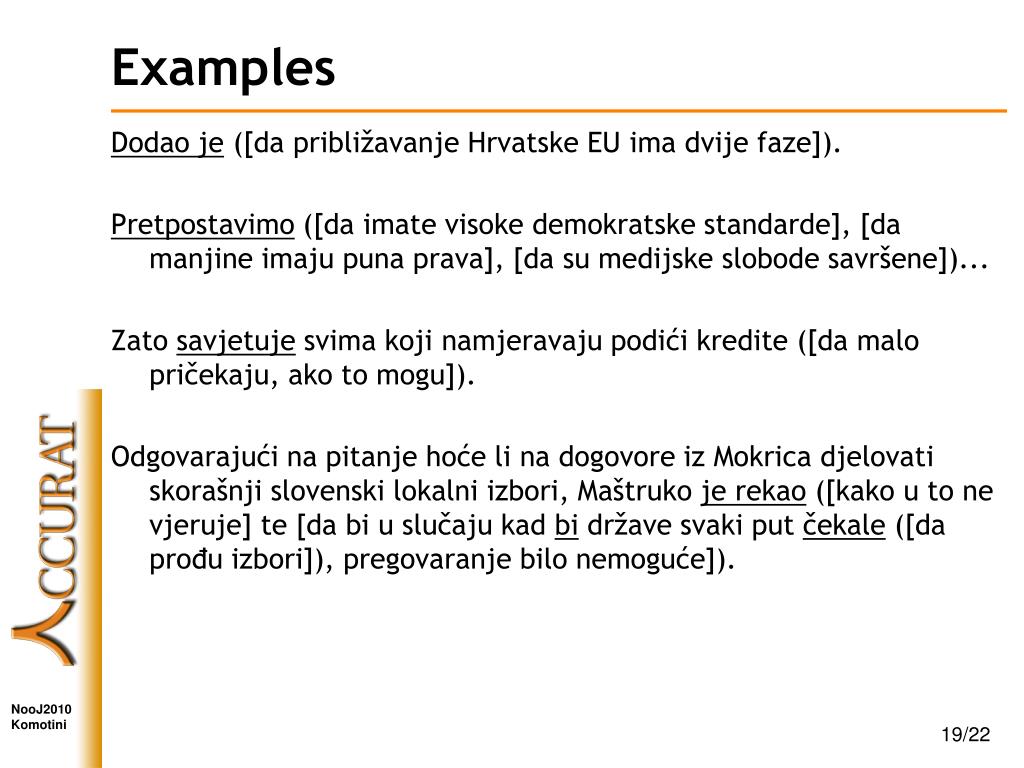 Examples

Dodao je ([da približavanje Hrvatske EU ima dvije faze]).

Pretpostavimo ([da imate visoke demokratske standarde], [da manjine imaju puna prava], [da su medijske slobode savršene])...

Zato savjetuje svima koji namjeravaju podići kredite ([da malo pričekaju, ako to mogu]).

Odgovarajući na pitanje hoće li na dogovore iz Mokrica djelovati skorašnji slovenski lokalni izbori, Maštruko je rekao ([kako u to ne vjeruje] te [da bi u slučaju kad bi države svaki put čekale ([da prođu izbori]), pregovaranje bilo nemoguće]).

ACCURAT

NooJ2010
Komotini

19/22